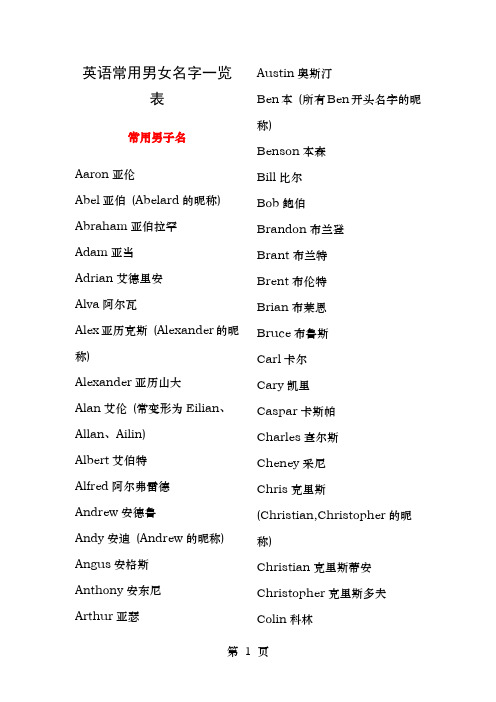 英语常用男女名字一览表

常用男子名

Aaron 亚伦

Abel 亚伯 (Abelard 的昵称)

Abraham 亚伯拉罕

Adam 亚当

Adrian 艾德里安

Alva 阿尔瓦

Alex 亚历克斯 (Alexander 的昵称)

Alexander 亚历山大

Alan 艾伦 (常变形为 Eilian、Allan、Ailin)

Albert 艾伯特

Alfred 阿尔弗雷德

Andrew 安德鲁

Andy 安迪 (Andrew 的昵称)

Angus 安格斯

Anthony 安东尼

Arthur 亚瑟

Austin 奥斯汀

Ben 本 (所有 Ben 开头名字的昵称)

Benson 本森

Bill 比尔

Bob 鲍伯

Brandon 布兰登

Brant 布兰特

Brent 布伦特

Brian 布莱恩

Bruce 布鲁斯

Carl 卡尔

Cary 凯里

Caspar 卡斯帕

Charles 查尔斯

Cheney 采尼

Chris 克里斯 (Christian,Christopher 的昵称)

Christian 克里斯蒂安

Christopher 克里斯多夫

Colin 科林

第 1 页